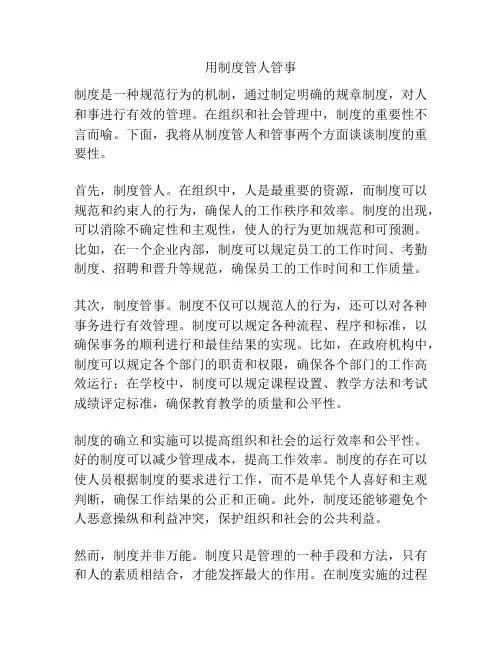 用制度管人管事

制度是一种规范行为的机制，通过制定明确的规章制度，对人和事进行有效的管理。在组织和社会管理中，制度的重要性不言而喻。下面，我将从制度管人和管事两个方面谈谈制度的重要性。

首先，制度管人。在组织中，人是最重要的资源，而制度可以规范和约束人的行为，确保人的工作秩序和效率。制度的出现，可以消除不确定性和主观性，使人的行为更加规范和可预测。比如，在一个企业内部，制度可以规定员工的工作时间、考勤制度、招聘和晋升等规范，确保员工的工作时间和工作质量。

其次，制度管事。制度不仅可以规范人的行为，还可以对各种事务进行有效管理。制度可以规定各种流程、程序和标准，以确保事务的顺利进行和最佳结果的实现。比如，在政府机构中，制度可以规定各个部门的职责和权限，确保各个部门的工作高效运行；在学校中，制度可以规定课程设置、教学方法和考试成绩评定标准，确保教育教学的质量和公平性。

制度的确立和实施可以提高组织和社会的运行效率和公平性。好的制度可以减少管理成本，提高工作效率。制度的存在可以使人员根据制度的要求进行工作，而不是单凭个人喜好和主观判断，确保工作结果的公正和正确。此外，制度还能够避免个人恶意操纵和利益冲突，保护组织和社会的公共利益。

然而，制度并非万能。制度只是管理的一种手段和方法，只有和人的素质相结合，才能发挥最大的作用。在制度实施的过程